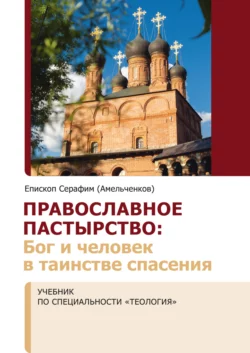 Епископ Серафим (Амельченков)

ПРАВОСЛАВНОЕ ПАСТЫРСТВО:
Бог и человек в таинстве спасения

УЧЕБНИК
ПО СПЕЦИАЛЬНОСТИ «ТЕОЛОГИЯ»